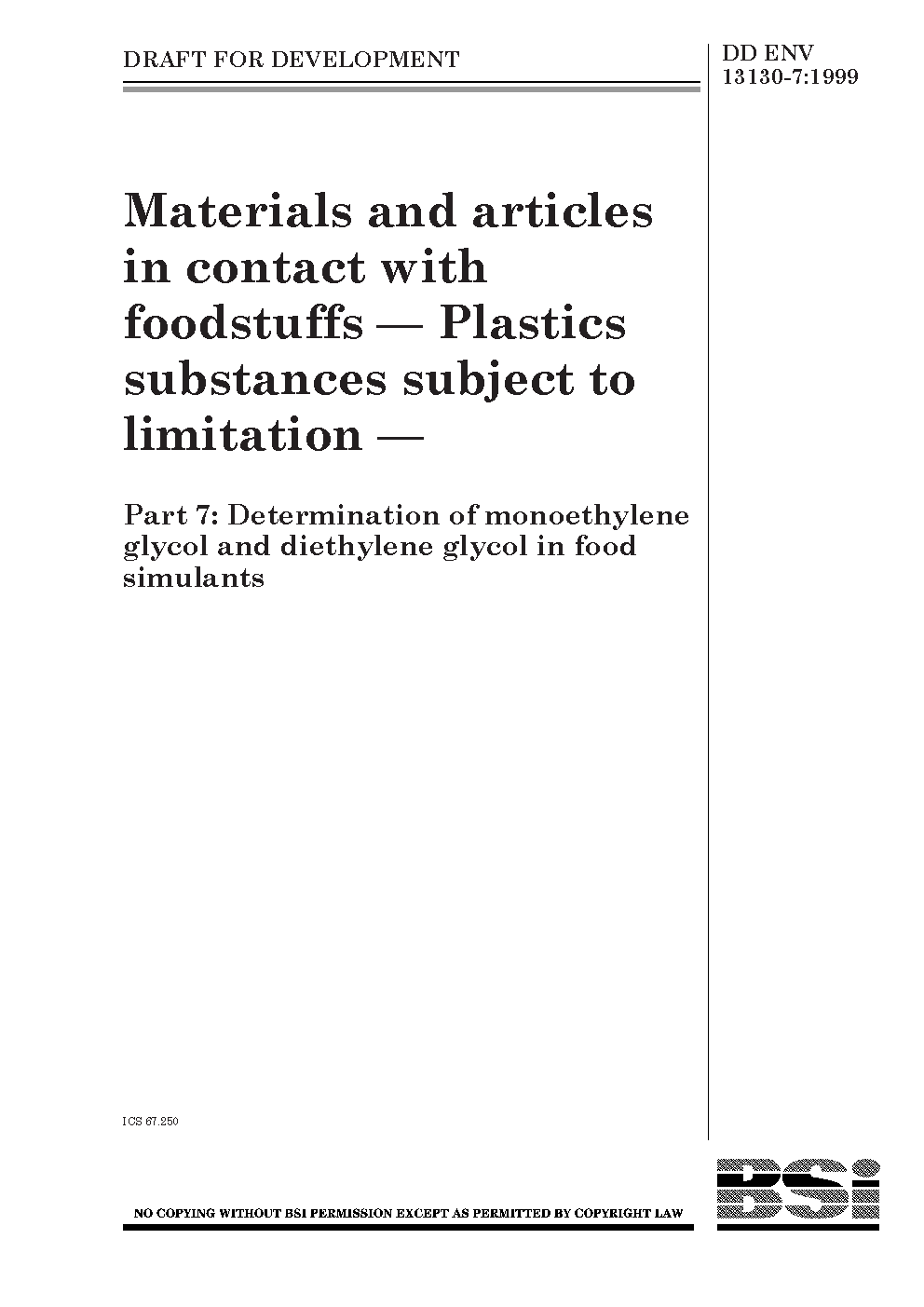 DRAFT FOR DEVELOPMENT

DD ENV
13130-7:1999

Materials and articles in contact with foodstuffs — Plastics substances subject to limitation —

Part 7: Determination of monoethylene glycol and diethylene glycol in food simulants

ICS 67.250

NO COPYING WITHOUT BSI PERMISSION EXCEPT AS PERMITTED BY COPYRIGHT LAW

BSI